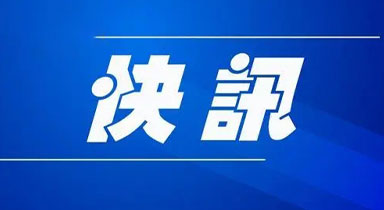 快訊